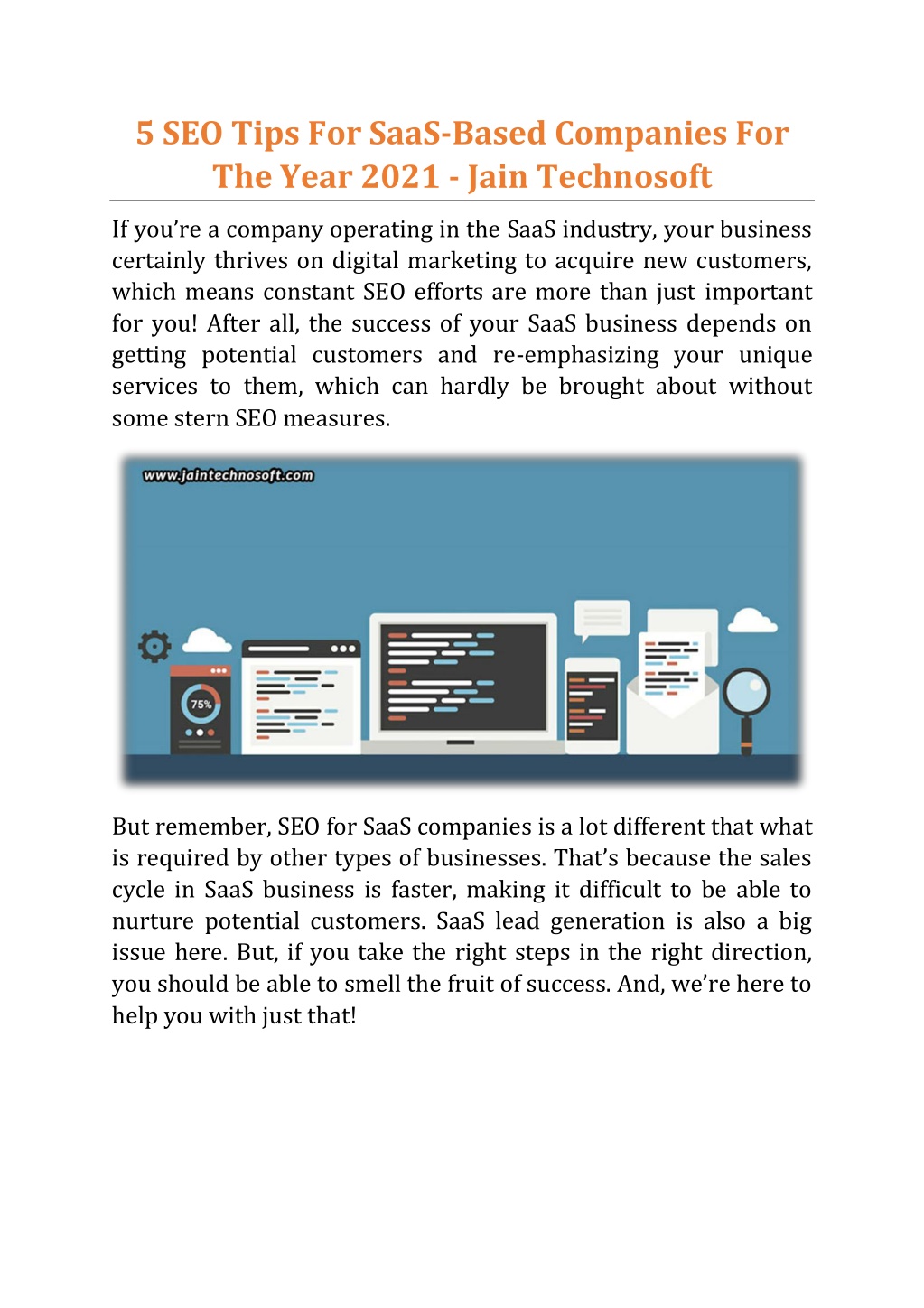 5 SEO Tips For SaaS-Based Companies For The Year 2021 - Jain Technosoft

If you're a company operating in the SaaS industry, your business certainly thrives on digital marketing to acquire new customers, which means constant SEO efforts are more than just important for you! After all, the success of your SaaS business depends on getting potential customers and re-emphasizing your unique services to them, which can hardly be brought about without some stern SEO measures.

www.jaintechnosoft.com

75%

But remember, SEO for SaaS companies is a lot different that what is required by other types of businesses. That's because the sales cycle in SaaS business is faster, making it difficult to be able to nurture potential customers. SaaS lead generation is also a big issue here. But, if you take the right steps in the right direction, you should be able to smell the fruit of success. And, we're here to help you with just that!